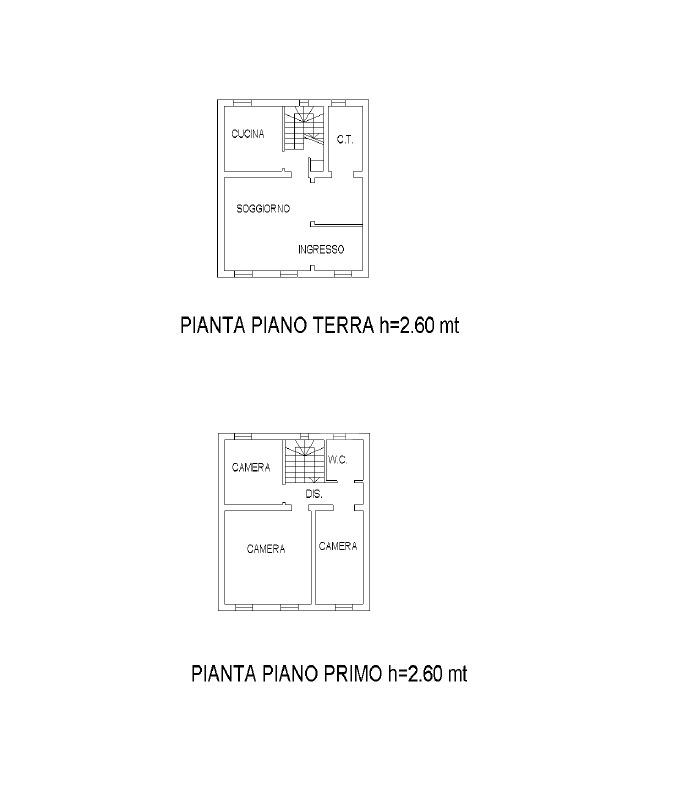 CUCINA

C.T.

SOGGIORNO

INGRESSO

PIANTA PIANO TERRA h=2.60 mt

CAMERA

W.C.

DIS.

CAMERA

CAMERA

PIANTA PIANO PRIMO h=2.60 mt